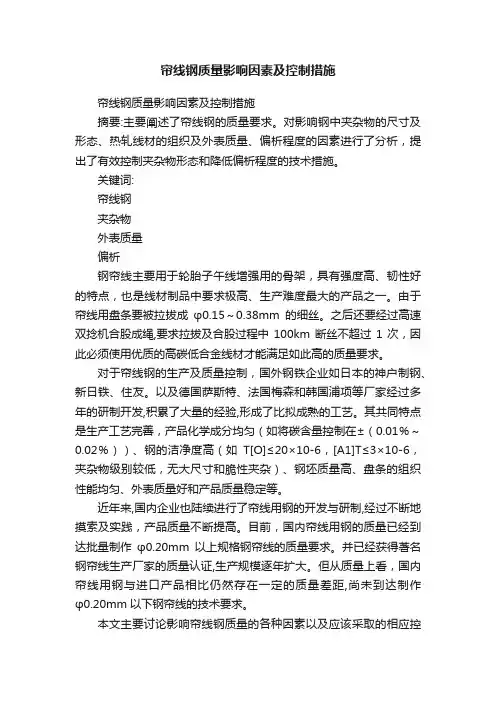 帘线钢质量影响因素及控制措施

帘线钢质量影响因素及控制措施

摘要:主要阐述了帘线钢的质量要求。对影响钢中夹杂物的尺寸及形态、热轧线材的组织及外表质量、偏析程度的因素进行了分析，提出了有效控制夹杂物形态和降低偏析程度的技术措施。

关键词:

帘线钢

夹杂物

外表质量

偏析

钢帘线主要用于轮胎子午线增强用的骨架，具有强度高、韧性好的特点，也是线材制品中要求极高、生产难度最大的产品之一。由于帘线用盘条要被拉拔成 φ0.15～0.38mm 的细丝。之后还要经过高速双捻机合股成绳,要求拉拔及合股过程中 100km 断丝不超过 1 次，因此必须使用优质的高碳低合金线材才能满足如此高的质量要求。

对于帘线钢的生产及质量控制，国外钢铁企业如日本的神户制钢、新日铁、住友。以及德国萨斯特、法国梅森和韩国浦项等厂家经过多年的研制开发,积累了大量的经验,形成了比拟成熟的工艺。其共同特点是生产工艺完善，产品化学成分均匀（如将碳含量控制在±（0.01%～0.02%））、钢的洁净度高（如 T[O]≤20×10-6，[A1]T≤3×10-6，夹杂物级别较低，无大尺寸和脆性夹杂）、钢坯质量高、盘条的组织性能均匀、外表质量好和产品质量稳定等。

近年来,国内企业也陆续进行了帘线用钢的开发与研制,经过不断地摸索及实践，产品质量不断提高。目前，国内帘线用钢的质量已经到达批量制作 φ0.20mm 以上规格钢帘线的质量要求。并已经获得著名钢帘线生产厂家的质量认证,生产规模逐年扩大。但从质量上看，国内帘线用钢与进口产品相比仍然存在一定的质量差距,尚未到达制作 φ0.20mm 以下钢帘线的技术要求。

本文主要讨论影响帘线钢质量的各种因素以及应该采取的相应控